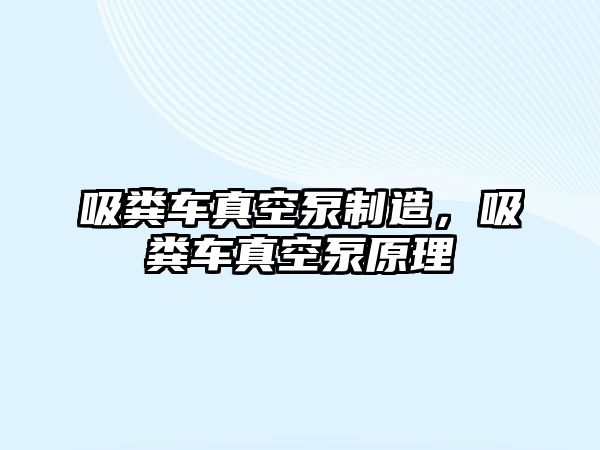 吸粪车真空泵制造，吸粪车真空泵原理